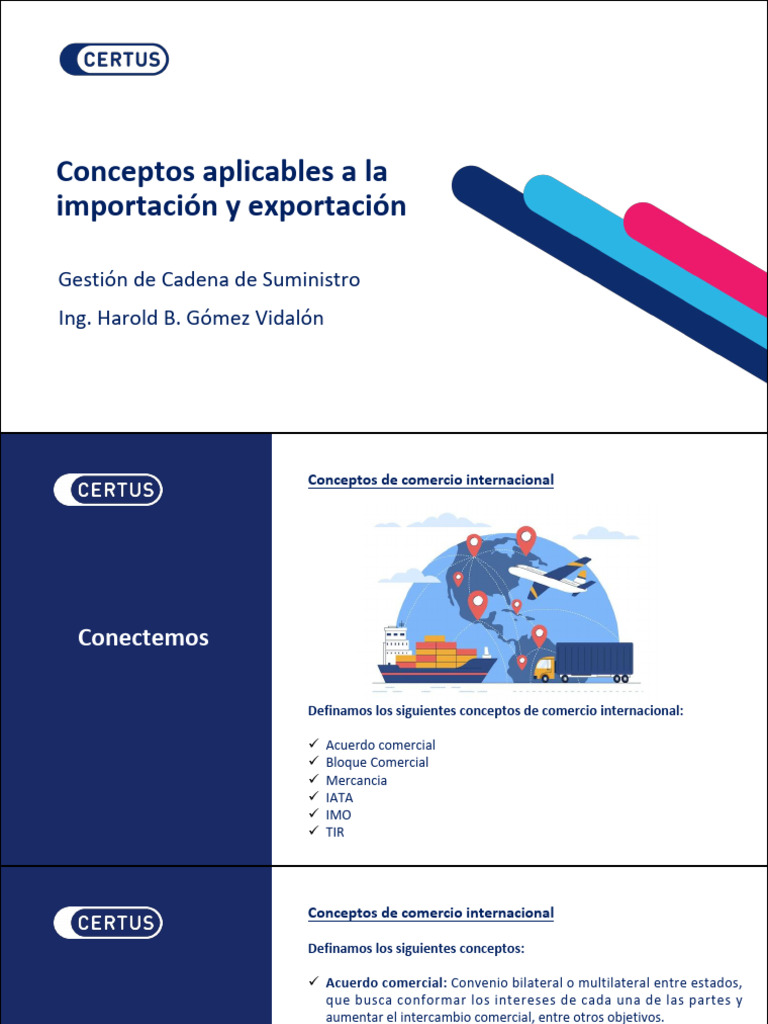 CERTUS

Conceptos aplicables a la importación y exportación

Gestión de Cadena de Suministro

Ing. Harold B. Gómez Vidalón

CERTUS

Conectemos

Conceptos de comercio internacional

Definamos los siguientes conceptos de comercio internacional:

✓ Acuerdo comercial
✓ Bloque Comercial
✓ Mercancia
✓ IATA
✓ IMO
✓ TIR

CERTUS

Conceptos de comercio internacional

Definamos los siguientes conceptos:

✓ Acuerdo comercial: Convenio bilateral o multilateral entre estados, que busca conformar los intereses de cada una de las partes y aumentar el intercambio comercial, entre otros objetivos.